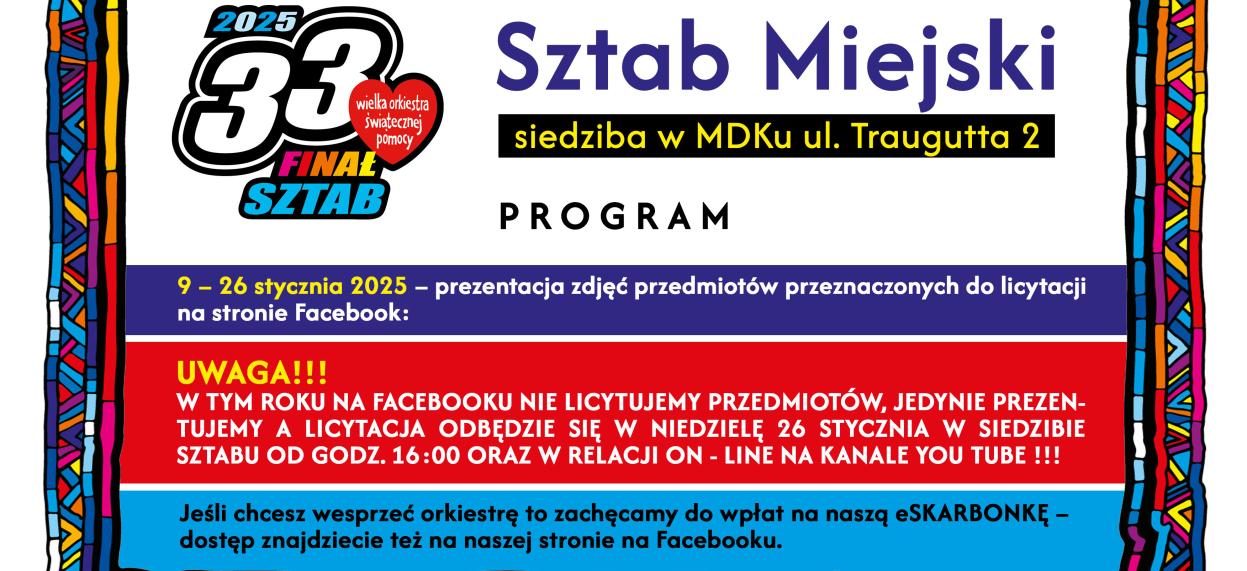 2025
33
wielka orkiestra świątecznej pomocy
FINAŁ
SZTAB

Sztab Miejski

siedziba w MDKu ul. Traugutta 2

PROGRAM

9 – 26 stycznia 2025 – prezentacja zdjęć przedmiotów przeznaczonych do licytacji na stronie Facebook:

UWAGA!!!
W TYM ROKU NA FACEBOOKU NIE LICYTUJEMY PRZEDMIOTÓW, JEDYNIE PREZENTUJEMY A LICYTACJA ODBĘDZIE SIĘ W NIEDZIELĘ 26 STYCZNIA W SIEDZIBIE SZTABU OD GODZ. 16:00 ORAZ W RELACJI ON - LINE NA KANALE YOU TUBE !!!

Jeśli chcesz wesprzeć orkiestrę to zachęcamy do wpłat na naszą eSKARBONKĘ – dostęp znajdziecie też na naszej stronie na Facebooku.